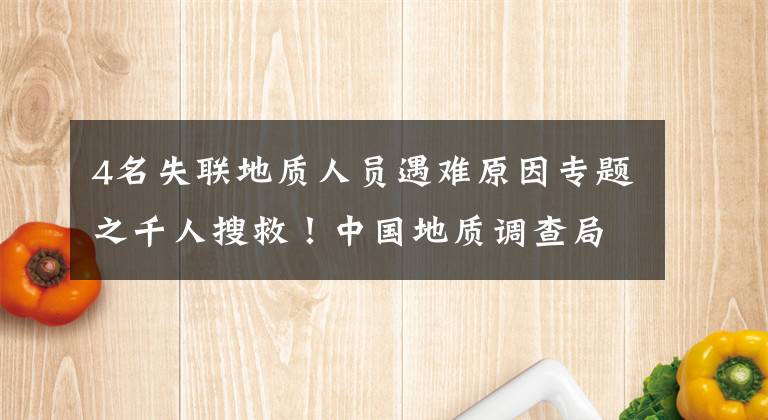 4名失联地质人员遇难原因专题之千人搜救！中国地质调查局